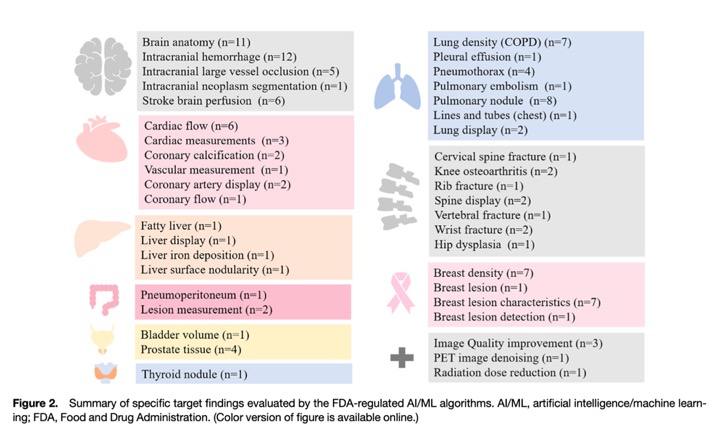 Brain anatomy (n=11)
Intracranial hemorrhage (n=12)
Intracranial large vessel occlusion (n=5)
Intracranial neoplasm segmentation (n=1)
Stroke brain perfusion (n=6)

Cardiac flow (n=6)
Cardiac measurements (n=3)
Coronary calcification (n=2)
Vascular measurement (n=1)
Coronary artery display (n=2)
Coronary flow (n=1)

Fatty liver (n=1)
Liver display (n=1)
Liver iron deposition (n=1)
Liver surface nodularity (n=1)

Pneumoperitoneum (n=1)
Lesion measurement (n=2)

Bladder volume (n=1)
Prostate tissue (n=4)

Thyroid nodule (n=1)

Lung density (COPD) (n=7)
Pleural effusion (n=1)
Pneumothorax (n=4)
Pulmonary embolism (n=1)
Pulmonary nodule (n=8)
Lines and tubes (chest) (n=1)
Lung display (n=2)

Cervical spine fracture (n=1)
Knee osteoarthritis (n=2)
Rib fracture (n=1)
Spine display (n=2)
Vertebral fracture (n=1)
Wrist fracture (n=2)
Hip dysplasia (n=1)

Breast density (n=7)
Breast lesion (n=1)
Breast lesion characteristics (n=7)
Breast lesion detection (n=1)

Image Quality improvement (n=3)
PET image denoising (n=1)
Radiation dose reduction (n=1)

Figure 2. Summary of specific target findings evaluated by the FDA-regulated AI/ML algorithms. AI/ML, artificial intelligence/machine learning; FDA, Food and Drug Administration. (Color version of figure is available online.)